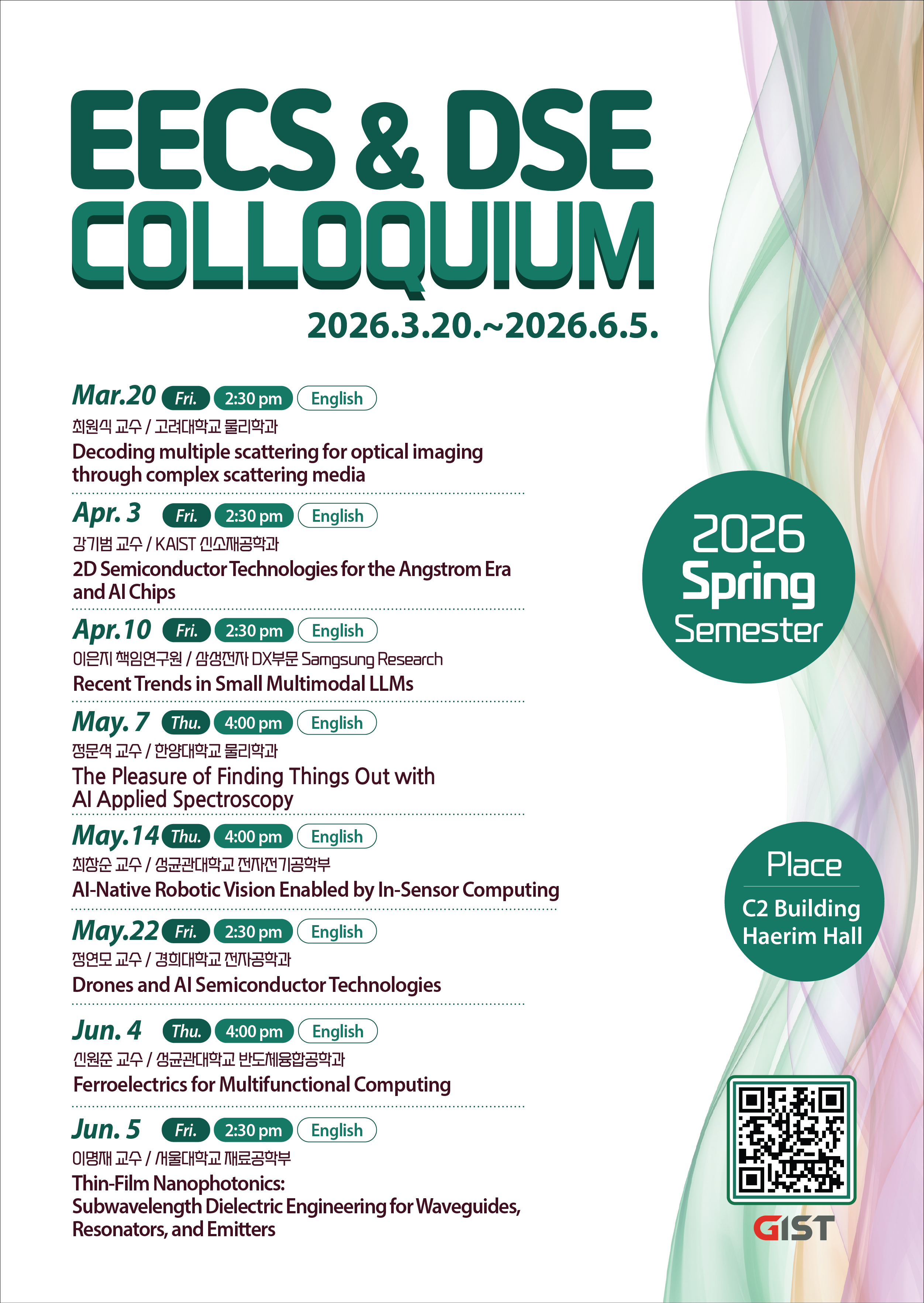 EECS & DSE
COLLOQUIUM
2026.3.20.~2026.6.5.

Mar.20 Fri. 2:30 pm English
최원식 교수 / 고려대학교 물리학과
Decoding multiple scattering for optical imaging through complex scattering media

Apr. 3 Fri. 2:30 pm English
강기범 교수 / KAIST 신소재공학과
2D Semiconductor Technologies for the Angstrom Era and AI Chips

Apr.10 Fri. 2:30 pm English
이은지 책임연구원 / 삼성전자 DX부문 Samgsung Research
Recent Trends in Small Multimodal LLMs

May. 7 Thu. 4:00 pm English
정문석 교수 / 한양대학교 물리학과
The Pleasure of Finding Things Out with AI Applied Spectroscopy

May.14 Thu. 4:00 pm English
최창순 교수 / 성균관대학교 전자전기공학부
AI-Native Robotic Vision Enabled by In-Sensor Computing

May.22 Fri. 2:30 pm English
정연모 교수 / 경희대학교 전자공학과
Drones and AI Semiconductor Technologies

Jun. 4 Thu. 4:00 pm English
신원준 교수 / 성균관대학교 반도체융합공학과
Ferroelectrics for Multifunctional Computing

Jun. 5 Fri. 2:30 pm English
이명재 교수 / 서울대학교 재료공학부
Thin-Film Nanophotonics: Subwavelength Dielectric Engineering for Waveguides, Resonators, and Emitters

2026
Spring
Semester

Place
C2 Building
Haerim Hall

GIST